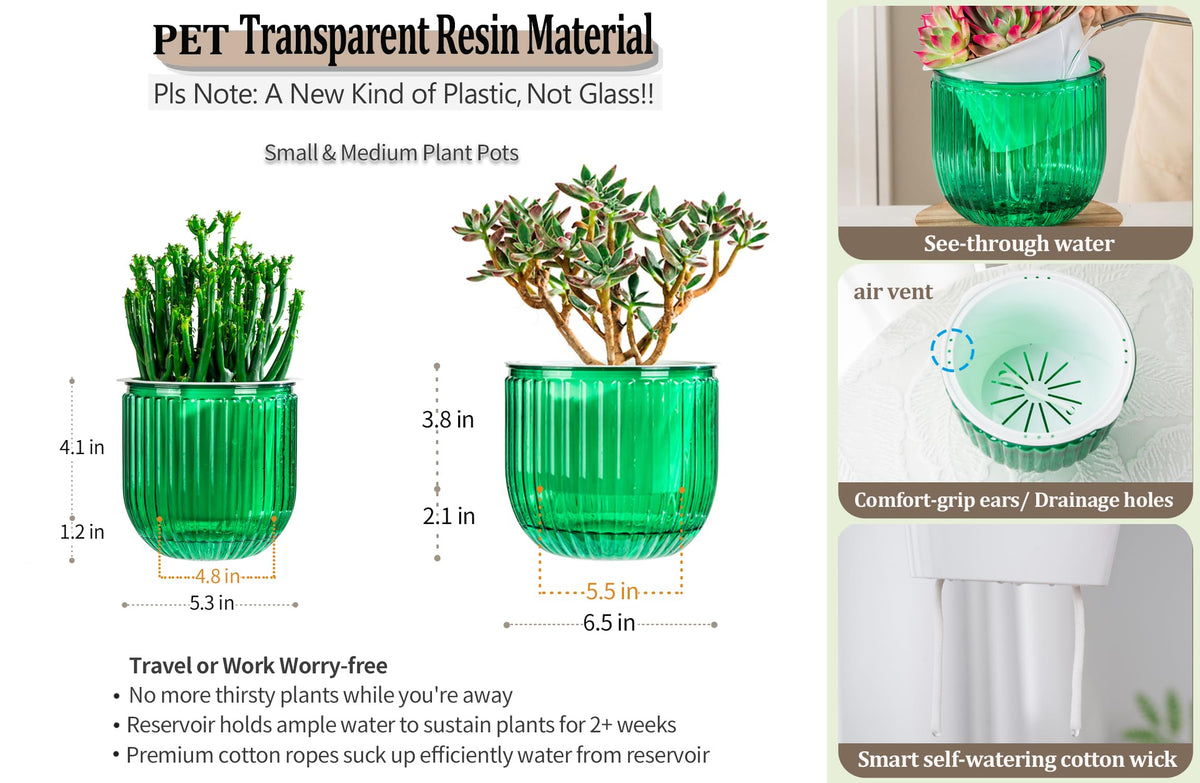 PET Transparent Resin Material

Pls Note: A New Kind of Plastic, Not Glass!!

Small & Medium Plant Pots

4.1 in

1.2 in

4.8 in

5.3 in

3.8 in

2.1 in

5.5 in

6.5 in

Travel or Work Worry-free

• No more thirsty plants while you're away
• Reservoir holds ample water to sustain plants for 2+ weeks
• Premium cotton ropes suck up efficiently water from reservoir

See-through water

air vent

Comfort-grip ears/ Drainage holes

Smart self-watering cotton wick